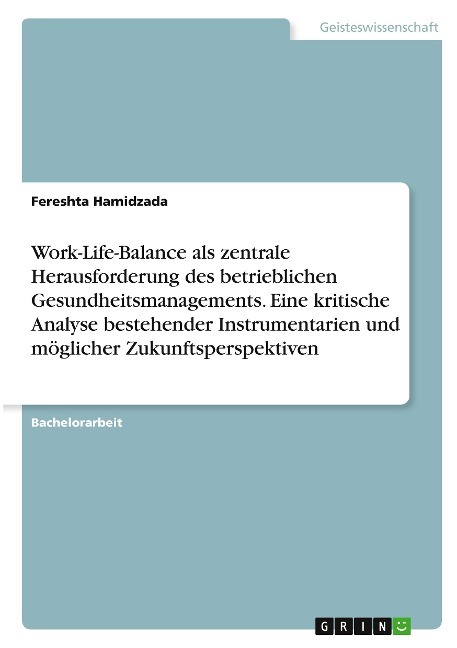 Geisteswissenschaft

Fereshta Hamidzada

Work-Life-Balance als zentrale Herausforderung des betrieblichen Gesundheitsmanagements. Eine kritische Analyse bestehender Instrumentarien und möglicher Zukunftsperspektiven

Bachelorarbeit

GRIN